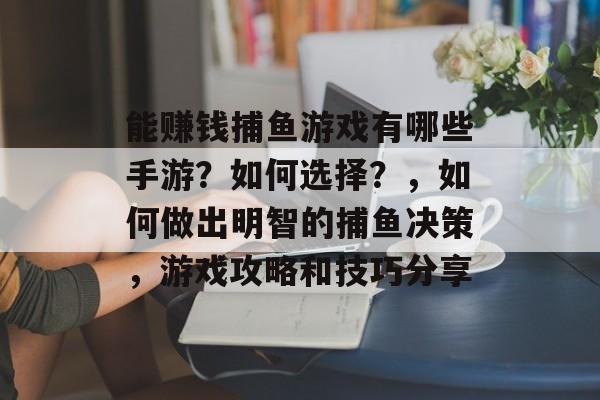 能赚钱捕鱼游戏有哪些手游？如何选择？，如何做出明智的捕鱼决策，游戏攻略和技巧分享